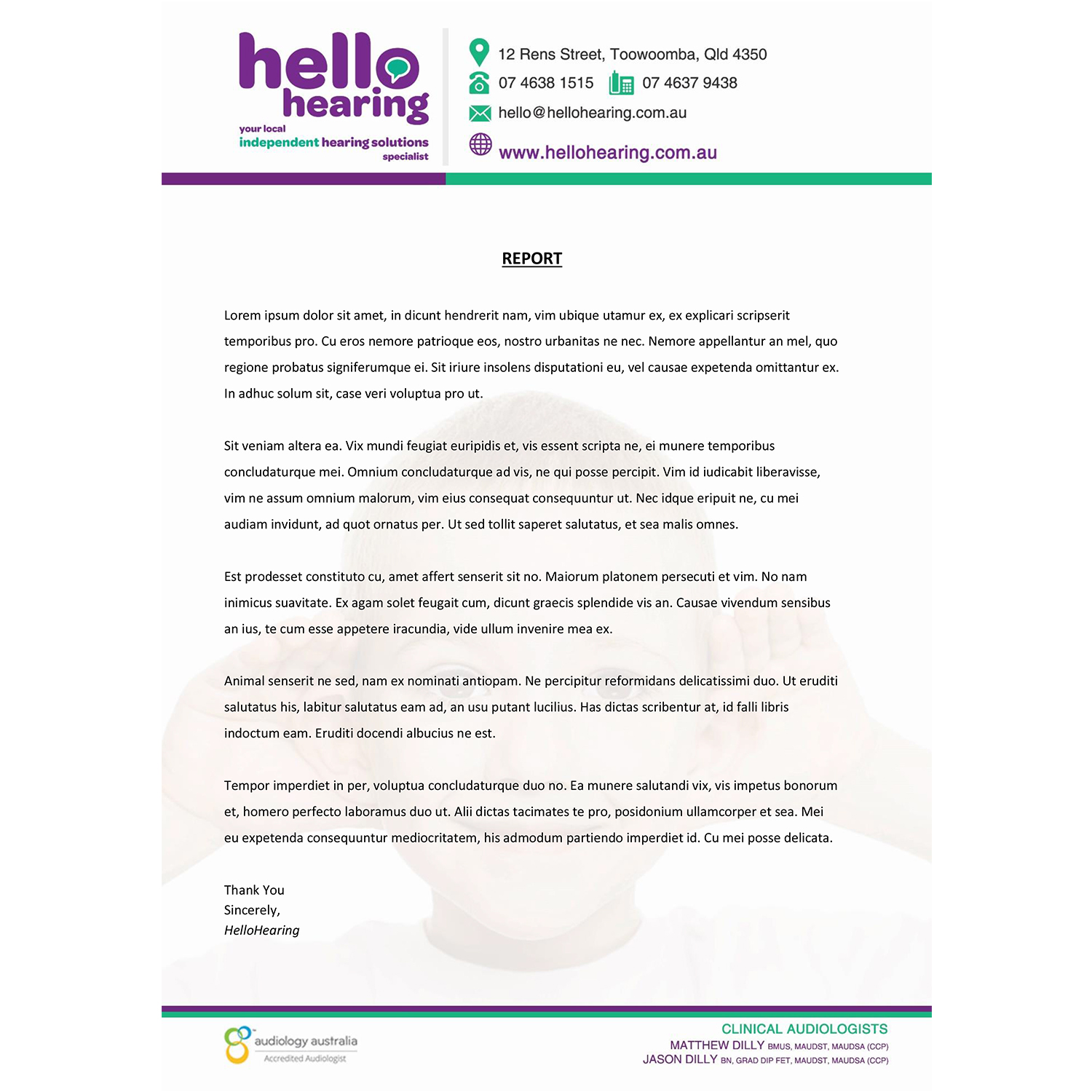 hello hearing
your local independent hearing solutions specialist

12 Rens Street, Toowoomba, Qld 4350
07 4638 1515 07 4637 9438
hello@hellohearing.com.au
www.hellohearing.com.au

REPORT

Lorem ipsum dolor sit amet, in dicunt hendrerit nam, vim ubique utamur ex, ex explicari scripserit temporibus pro. Cu eros nemore patrioque eos, nostro urbanitas ne nec. Nemore appellantur an mel, quo regione probatus signiferumque ei. Sit iriure insolens disputationi eu, vel causae expetenda omittantur ex. In adhuc solum sit, case veri voluptua pro ut.

Sit veniam altera ea. Vix mundi feugiat euripidis et, vis essent scripta ne, ei munere temporibus concludaturque mei. Omnium concludaturque ad vis, ne qui posse percipit. Vim id iudicabit liberavisse, vim ne assum omnium malorum, vim eius consequat consequuntur ut. Nec idque eripuit ne, cu mei audiam invidunt, ad quot ornatus per. Ut sed tollit saperet salutatus, et sea malis omnes.

Est prodesset constituto cu, amet affert senserit sit no. Maiorum platonem persecuti et vim. No nam inimicus suavitate. Ex agam solet feugait cum, dicunt graecis splendide vis an. Causae vivendum sensibus an ius, te cum esse appetere iracundia, vide ullum invenire mea ex.

Animal senserit ne sed, nam ex nominati antiopam. Ne percipitur reformidans delicatissimi duo. Ut eruditi salutatus his, labitur salutatus eam ad, an usu putant lucilius. Has dictas scribentur at, id falli libris indoctum eam. Eruditi docendi albucius ne est.

Tempor imperdiet in per, voluptua concludaturque duo no. Ea munere salutandi vix, vis impetus bonorum et, homero perfecto laboramus duo ut. Alii dictas tacimates te pro, posidonium ullamcorper et sea. Mei eu expetenda consequuntur mediocritatem, his admodum partiendo imperdiet id. Cu mei posse delicata.

Thank You
Sincerely,
HelloHearing

audiology australia
Accredited Audiologist

CLINICAL AUDIOLOGISTS
MATTHEW DILLY BMUS, MAUDST, MAUDSA (CCP)
JASON DILLY BN, GRAD DIP FET, MAUDST, MAUDSA (CCP)